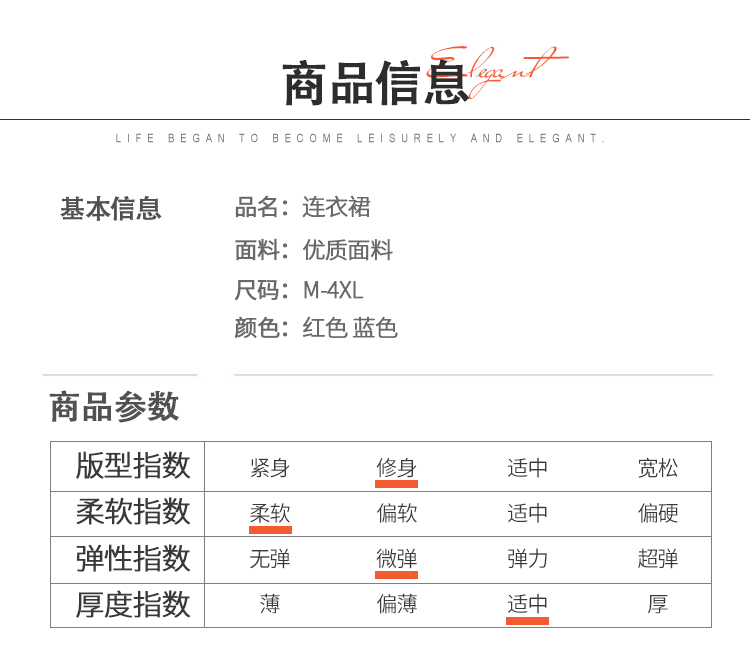 商品信息 Elegant

LIFE BEGAN TO BECOME LEISURELY AND ELEGANT.

基本信息

品名：连衣裙
面料：优质面料
尺码：M-4XL
颜色：红色 蓝色

商品参数

| 版型指数 | 紧身 | 修身 | 适中 | 宽松 |
|---|---|---|---|---|
| 柔软指数 | 柔软 | 偏软 | 适中 | 偏硬 |
| 弹性指数 | 无弹 | 微弹 | 弹力 | 超弹 |
| 厚度指数 | 薄 | 偏薄 | 适中 | 厚 |